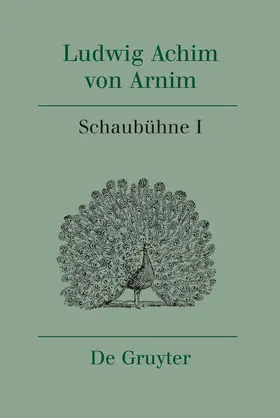 Ludwig Achim von Arnim

Schaubühne I

De Gruyter